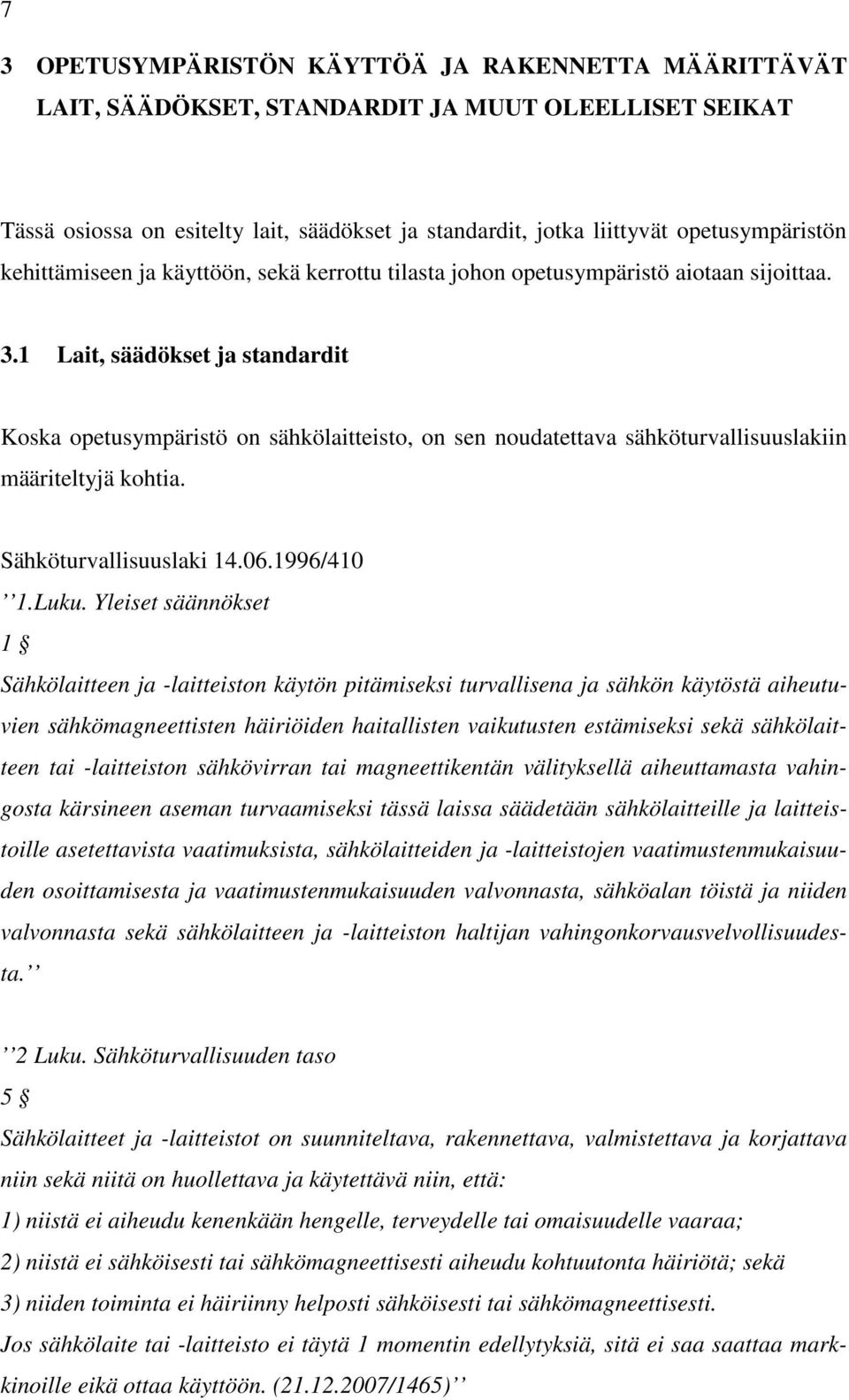 7

3 OPETUSYMPÄRISTÖN KÄYTTÖÄ JA RAKENNETTA MÄÄRITTÄVÄT LAIT, SÄÄDÖKSET, STANDARDIT JA MUUT OLEELLISET SEIKAT

Tässä osiossa on esitelty lait, säädökset ja standardit, jotka liittyvät opetusympäristön kehittämiseen ja käyttöön, sekä kerrottu tilasta johon opetusympäristö aiotaan sijoittaa.

3.1 Lait, säädökset ja standardit

Koska opetusympäristö on sähkölaitteisto, on sen noudatettava sähköturvallisuuslakiin määriteltyjä kohtia.

Sähköturvallisuuslaki 14.06.1996/410

’’1.Luku. Yleiset säännökset

1 §

Sähkölaitteen ja -laitteiston käytön pitämiseksi turvallisena ja sähkön käytöstä aiheutuvien sähkömagneettisten häiriöiden haitallisten vaikutusten estämiseksi sekä sähkölaitteen tai -laitteiston sähkövirran tai magneettikentän välityksellä aiheuttamasta vahingosta kärsineen aseman turvaamiseksi tässä laissa säädetään sähkölaitteille ja laitteistoille asetettavista vaatimuksista, sähkölaitteiden ja -laitteistojen vaatimustenmukaisuuden osoittamisesta ja vaatimustenmukaisuuden valvonnasta, sähköalan töistä ja niiden valvonnasta sekä sähkölaitteen ja -laitteiston haltijan vahingonkorvausvelvollisuudesta.’’

’’2 Luku. Sähköturvallisuuden taso

5 §

Sähkölaitteet ja -laitteistot on suunniteltava, rakennettava, valmistettava ja korjattava niin sekä niitä on huollettava ja käytettävä niin, että:

1) niistä ei aiheudu kenenkään hengelle, terveydelle tai omaisuudelle vaaraa;

2) niistä ei sähköisesti tai sähkömagneettisesti aiheudu kohtuutonta häiriötä; sekä

3) niiden toiminta ei häiriinny helposti sähköisesti tai sähkömagneettisesti.

Jos sähkölaite tai -laitteisto ei täytä 1 momentin edellytyksiä, sitä ei saa saattaa markkinoille eikä ottaa käyttöön. (21.12.2007/1465)’’